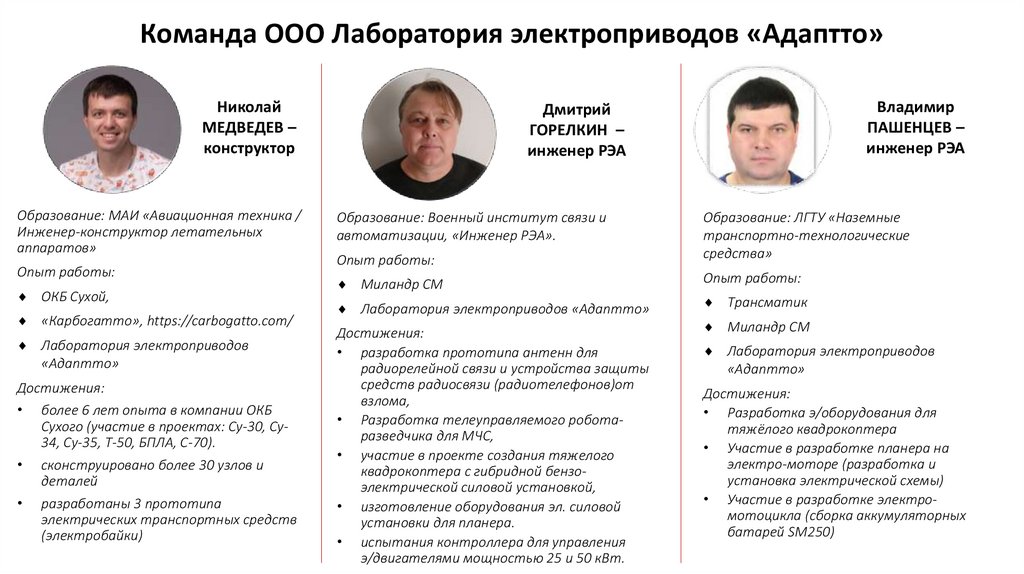 Команда ООО Лаборатория электроприводов «Адаптто»

Николай МЕДВЕДЕВ – конструктор

Образование: МАИ «Авиационная техника / Инженер-конструктор летательных аппаратов»

Опыт работы:

♦ ОКБ Сухой,

♦ «Карбогатто», https://carbogatto.com/

♦ Лаборатория электроприводов «Адаптто»

Достижения:

• более 6 лет опыта в компании ОКБ Сухого (участие в проектах: Су-30, Су-34, Су-35, Т-50, БПЛА, С-70).

• сконструировано более 30 узлов и деталей

• разработаны 3 прототипа электрических транспортных средств (электробайки)

Дмитрий ГОРЕЛКИН – инженер РЭА

Образование: Военный институт связи и автоматизации, «Инженер РЭА».

Опыт работы:

♦ Миландр СМ

♦ Лаборатория электроприводов «Адаптто»

Достижения:

• разработка прототипа антенн для радиорелейной связи и устройства защиты средств радиосвязи (радиотелефонов)от взлома,

• Разработка телеуправляемого робота-разведчика для МЧС,

• участие в проекте создания тяжелого квадрокоптера с гибридной бензо-электрической силовой установкой,

• изготовление оборудования эл. силовой установки для планера.

• испытания контроллера для управления э/двигателями мощностью 25 и 50 кВт.

Владимир ПАШЕНЦЕВ – инженер РЭА

Образование: ЛГТУ «Наземные транспортно-технологические средства»

Опыт работы:

♦ Трансматик

♦ Миландр СМ

♦ Лаборатория электроприводов «Адаптто»

Достижения:

• Разработка э/оборудования для тяжёлого квадрокоптера

• Участие в разработке планера на электро-моторе (разработка и установка электрической схемы)

• Участие в разработке электро-мотоцикла (сборка аккумуляторных батарей SM250)